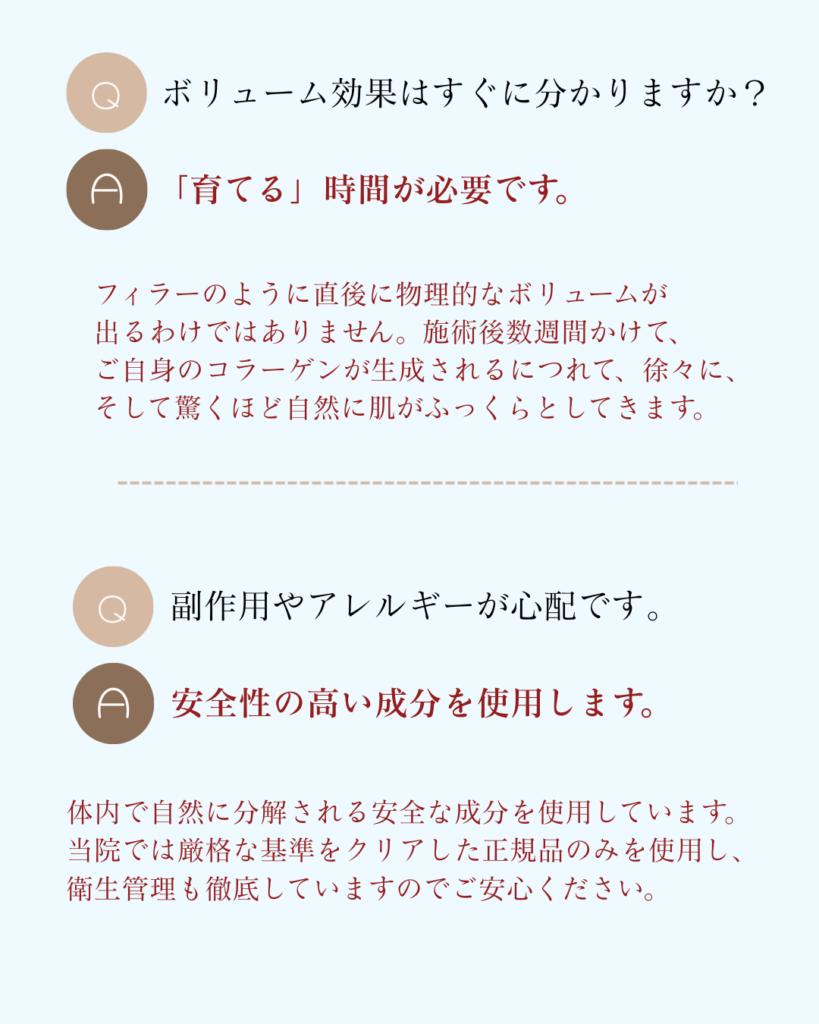 Q ボリューム効果はすぐに分かりますか？

A 「育てる」時間が必要です。

フィラーのように直後に物理的なボリュームが出るわけではありません。施術後数週間かけて、ご自身のコラーゲンが生成されるにつれて、徐々に、そして驚くほど自然に肌がふっくらとしてきます。

Q 副作用やアレルギーが心配です。

A 安全性の高い成分を使用します。

体内で自然に分解される安全な成分を使用しています。当院では厳格な基準をクリアした正規品のみを使用し、衛生管理も徹底していますのでご安心ください。